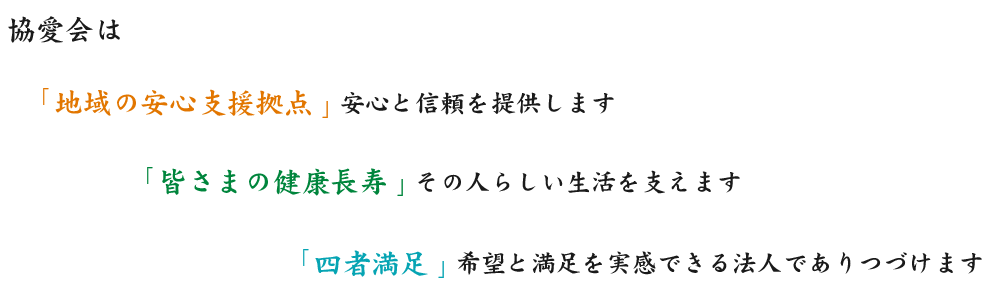 協愛会は

「地域の安心支援拠点」安心と信頼を提供します

「皆さまの健康長寿」その人らしい生活を支えます

「四者満足」希望と満足を実感できる法人でありつづけます